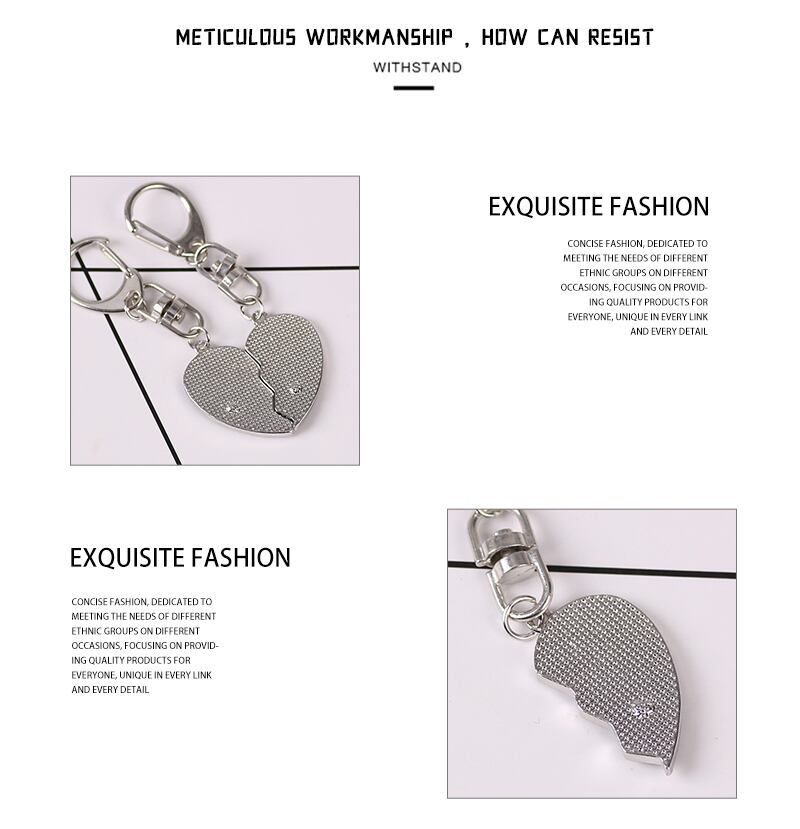 METICULOUS WORKMANSHIP , HOW CAN RESIST

WITHSTAND

EXQUISITE FASHION

CONCISE FASHION, DEDICATED TO MEETING THE NEEDS OF DIFFERENT ETHNIC GROUPS ON DIFFERENT OCCASIONS, FOCUSING ON PROVIDING QUALITY PRODUCTS FOR EVERYONE, UNIQUE IN EVERY LINK AND EVERY DETAIL

EXQUISITE FASHION

CONCISE FASHION, DEDICATED TO MEETING THE NEEDS OF DIFFERENT ETHNIC GROUPS ON DIFFERENT OCCASIONS, FOCUSING ON PROVIDING QUALITY PRODUCTS FOR EVERYONE, UNIQUE IN EVERY LINK AND EVERY DETAIL